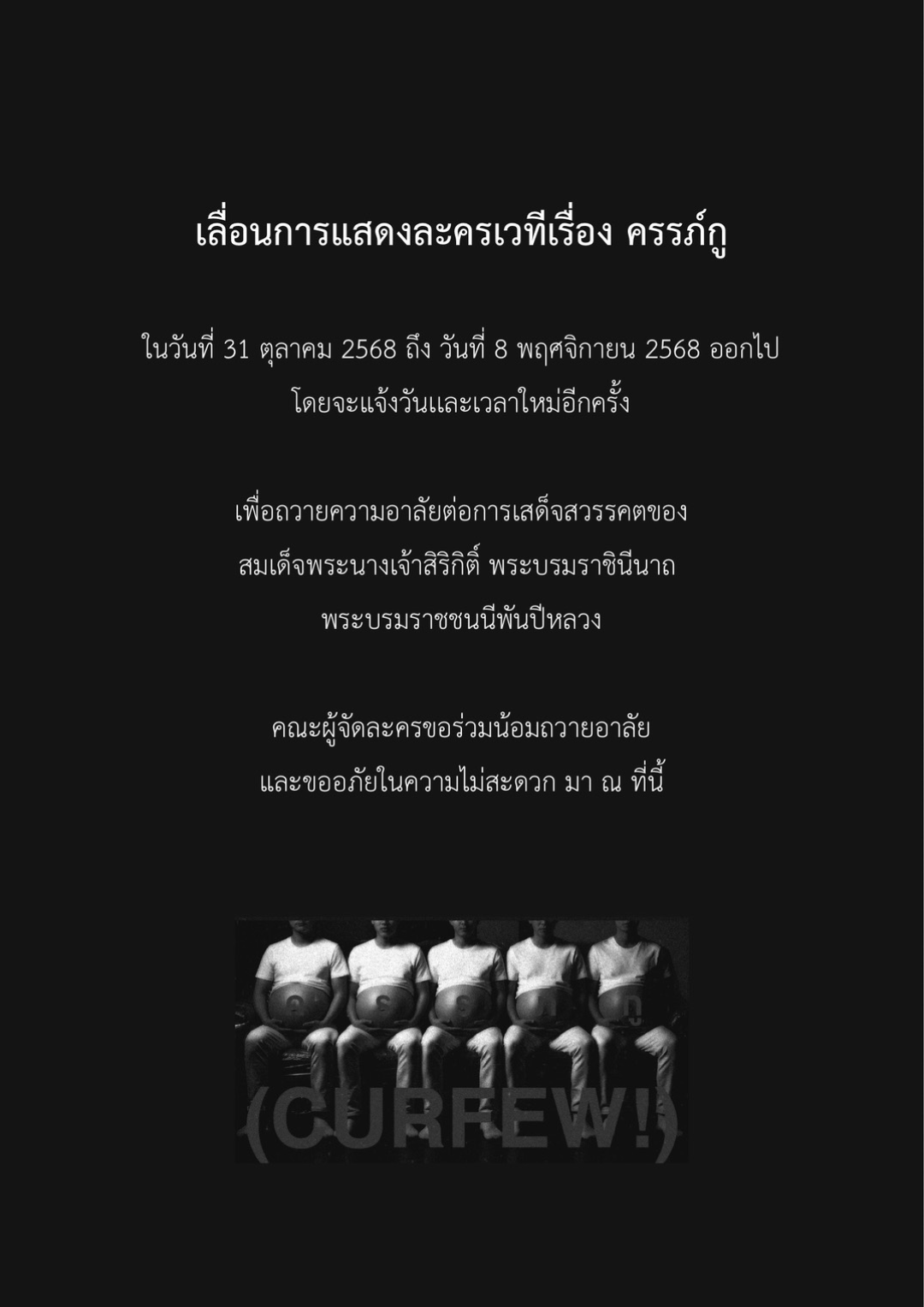 เลื่อนการแสดงละครเวทีเรื่อง ครรภ์กู

ในวันที่ 31 ตุลาคม 2568 ถึง วันที่ 8 พฤศจิกายน 2568 ออกไป
โดยจะแจ้งวันและเวลาใหม่อีกครั้ง

เพื่อถวายความอาลัยต่อการเสด็จสวรรคตของ
สมเด็จพระนางเจ้าสิริกิติ์ พระบรมราชินีนาถ
พระบรมราชชนนีพันปีหลวง

คณะผู้จัดละครขอร่วมน้อมถวายอาลัย
และขออภัยในความไม่สะดวก มา ณ ที่นี้

(CURFEW!)